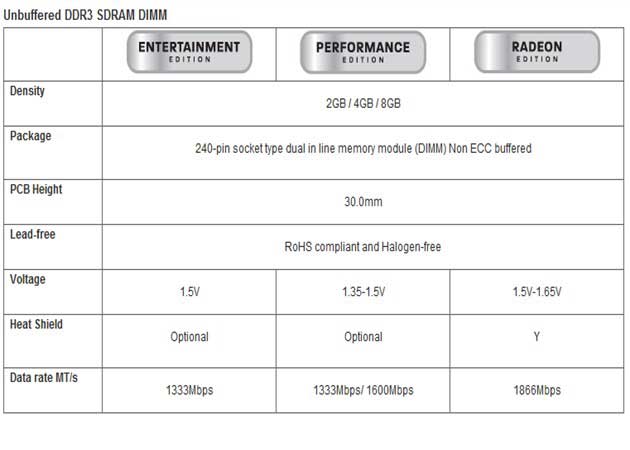 Unbuffered DDR3 SDRAM DIMM

|  | ENTERTAINMENT EDITION | PERFORMANCE EDITION | RADEON EDITION |
|---|---|---|---|
| Density | 2GB / 4GB / 8GB |  |  |
| Package | 240-pin socket type dual in line memory module (DIMM) Non ECC buffered |  |  |
| PCB Height | 30.0mm |  |  |
| Lead-free | RoHS compliant and Halogen-free |  |  |
| Voltage | 1.5V | 1.35-1.5V | 1.5V-1.65V |
| Heat Shield | Optional | Optional | Y |
| Data rate MT/s | 1333Mbps | 1333Mbps/ 1600Mbps | 1866Mbps |